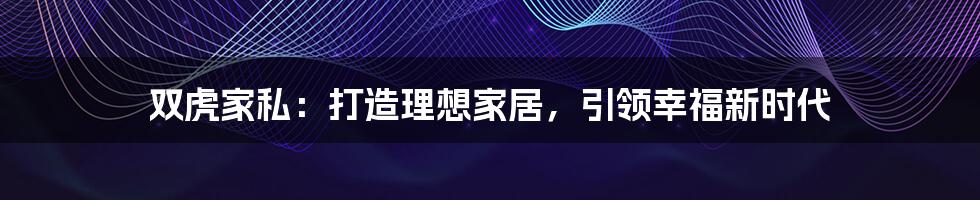 双虎家私：打造理想家居，引领幸福新时代